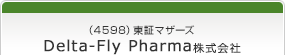 (4598) 東証マザーズ
Delta-Fly Pharma株式会社